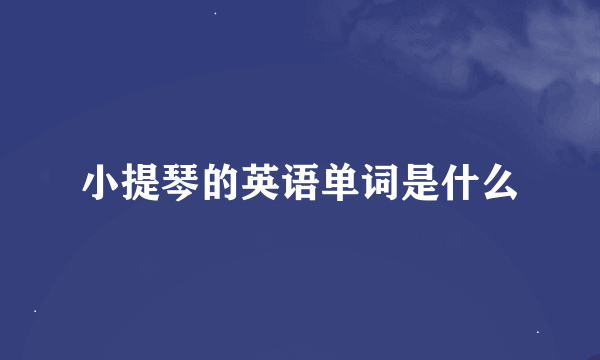 小提琴的英语单词是什么